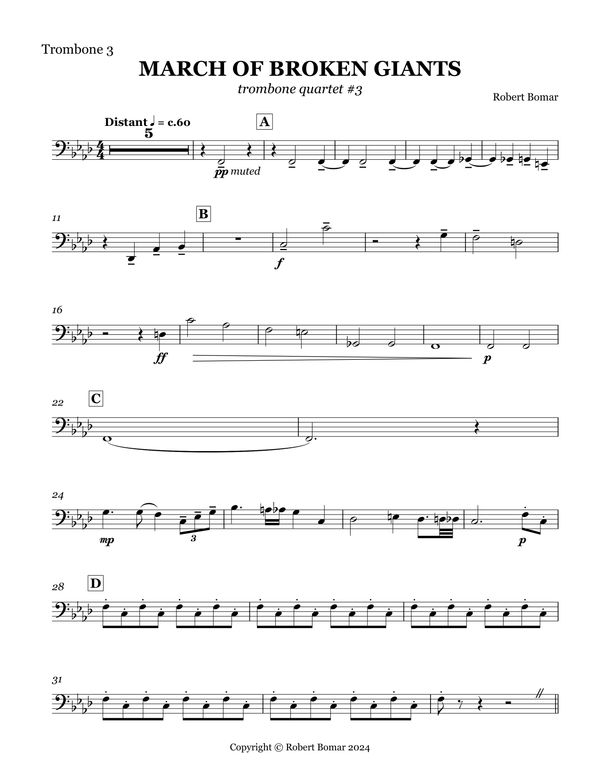 Trombone 3

MARCH OF BROKEN GIANTS

trombone quartet #3

Robert Bomar

Distant ♩ = c.60

5

A

pp muted

11

B

f

16

ff

p

22

C

24

mp

3

p

28

D

31

Copyright © Robert Bomar 2024